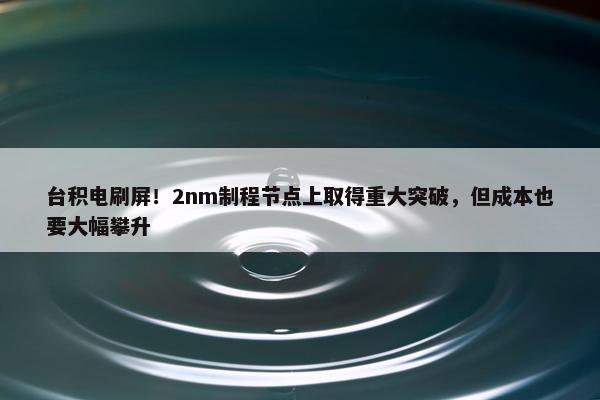 台积电刷屏！2nm制程节点上取得重大突破，但成本也要大幅攀升